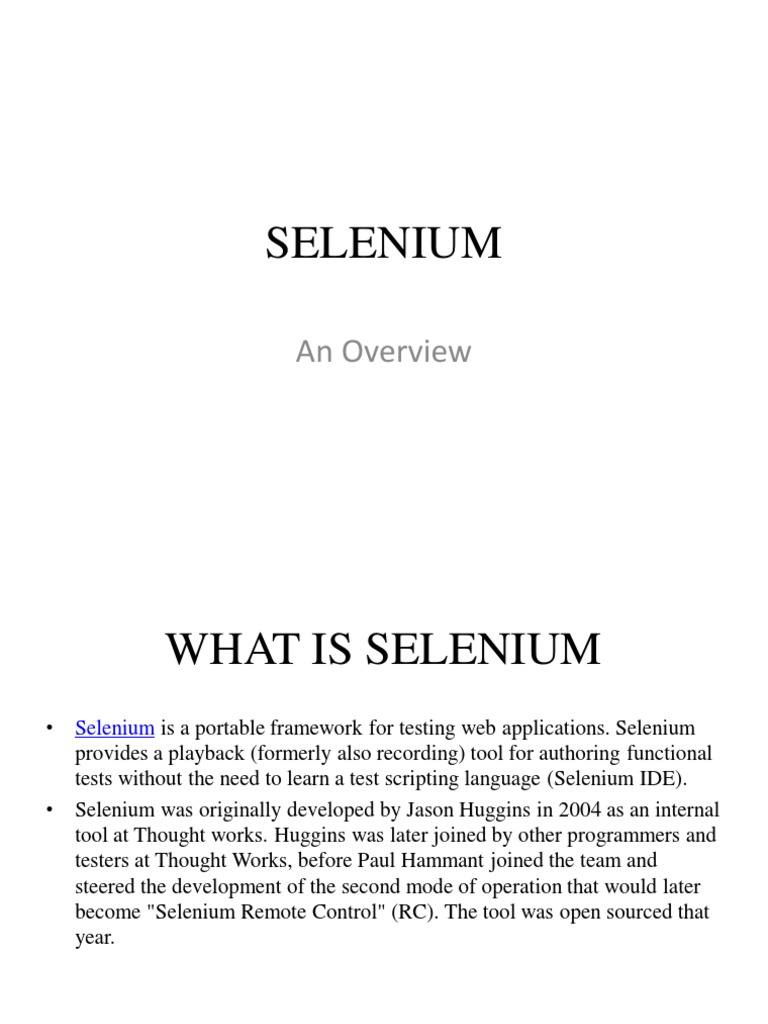 SELENIUM

An Overview

WHAT IS SELENIUM

• Selenium is a portable framework for testing web applications. Selenium provides a playback (formerly also recording) tool for authoring functional tests without the need to learn a test scripting language (Selenium IDE).

• Selenium was originally developed by Jason Huggins in 2004 as an internal tool at Thought works. Huggins was later joined by other programmers and testers at Thought Works, before Paul Hammant joined the team and steered the development of the second mode of operation that would later become "Selenium Remote Control" (RC). The tool was open sourced that year.